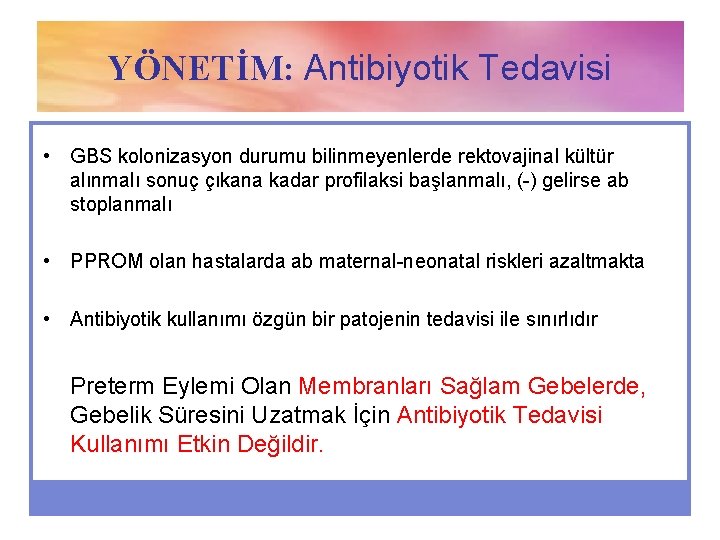 YÖNETİM: Antibiyotik Tedavisi

• GBS kolonizasyon durumu bilinmeyenlerde rektovajinal kültür alınmalı sonuç çıkana kadar profilaksi başlanmalı, (-) gelirse ab stoplanmalı

• PPROM olan hastalarda ab maternal-neonatal riskleri azaltmakta

• Antibiyotik kullanımı özgün bir patojenin tedavisi ile sınırlıdır

Preterm Eylemi Olan Membranları Sağlam Gebelerde, Gebelik Süresini Uzatmak İçin Antibiyotik Tedavisi Kullanımı Etkin Değildir.